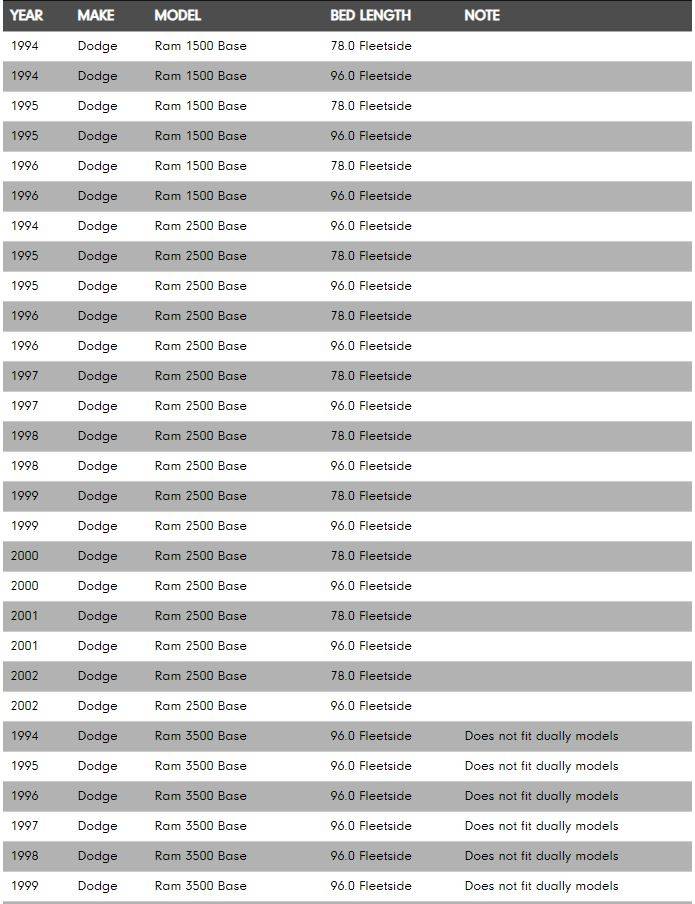 | YEAR | MAKE | MODEL | BED LENGTH | NOTE |
|---|---|---|---|---|
| 1994 | Dodge | Ram 1500 Base | 78.0 Fleetside | |
| 1994 | Dodge | Ram 1500 Base | 96.0 Fleetside | |
| 1995 | Dodge | Ram 1500 Base | 78.0 Fleetside | |
| 1995 | Dodge | Ram 1500 Base | 96.0 Fleetside | |
| 1996 | Dodge | Ram 1500 Base | 78.0 Fleetside | |
| 1996 | Dodge | Ram 1500 Base | 96.0 Fleetside | |
| 1994 | Dodge | Ram 2500 Base | 96.0 Fleetside | |
| 1995 | Dodge | Ram 2500 Base | 78.0 Fleetside | |
| 1995 | Dodge | Ram 2500 Base | 96.0 Fleetside | |
| 1996 | Dodge | Ram 2500 Base | 78.0 Fleetside | |
| 1996 | Dodge | Ram 2500 Base | 96.0 Fleetside | |
| 1997 | Dodge | Ram 2500 Base | 78.0 Fleetside | |
| 1997 | Dodge | Ram 2500 Base | 96.0 Fleetside | |
| 1998 | Dodge | Ram 2500 Base | 78.0 Fleetside | |
| 1998 | Dodge | Ram 2500 Base | 96.0 Fleetside | |
| 1999 | Dodge | Ram 2500 Base | 78.0 Fleetside | |
| 1999 | Dodge | Ram 2500 Base | 96.0 Fleetside | |
| 2000 | Dodge | Ram 2500 Base | 78.0 Fleetside | |
| 2000 | Dodge | Ram 2500 Base | 96.0 Fleetside | |
| 2001 | Dodge | Ram 2500 Base | 78.0 Fleetside | |
| 2001 | Dodge | Ram 2500 Base | 96.0 Fleetside | |
| 2002 | Dodge | Ram 2500 Base | 78.0 Fleetside | |
| 2002 | Dodge | Ram 2500 Base | 96.0 Fleetside | |
| 1994 | Dodge | Ram 3500 Base | 96.0 Fleetside | Does not fit dually models |
| 1995 | Dodge | Ram 3500 Base | 96.0 Fleetside | Does not fit dually models |
| 1996 | Dodge | Ram 3500 Base | 96.0 Fleetside | Does not fit dually models |
| 1997 | Dodge | Ram 3500 Base | 96.0 Fleetside | Does not fit dually models |
| 1998 | Dodge | Ram 3500 Base | 96.0 Fleetside | Does not fit dually models |
| 1999 | Dodge | Ram 3500 Base | 96.0 Fleetside | Does not fit dually models |